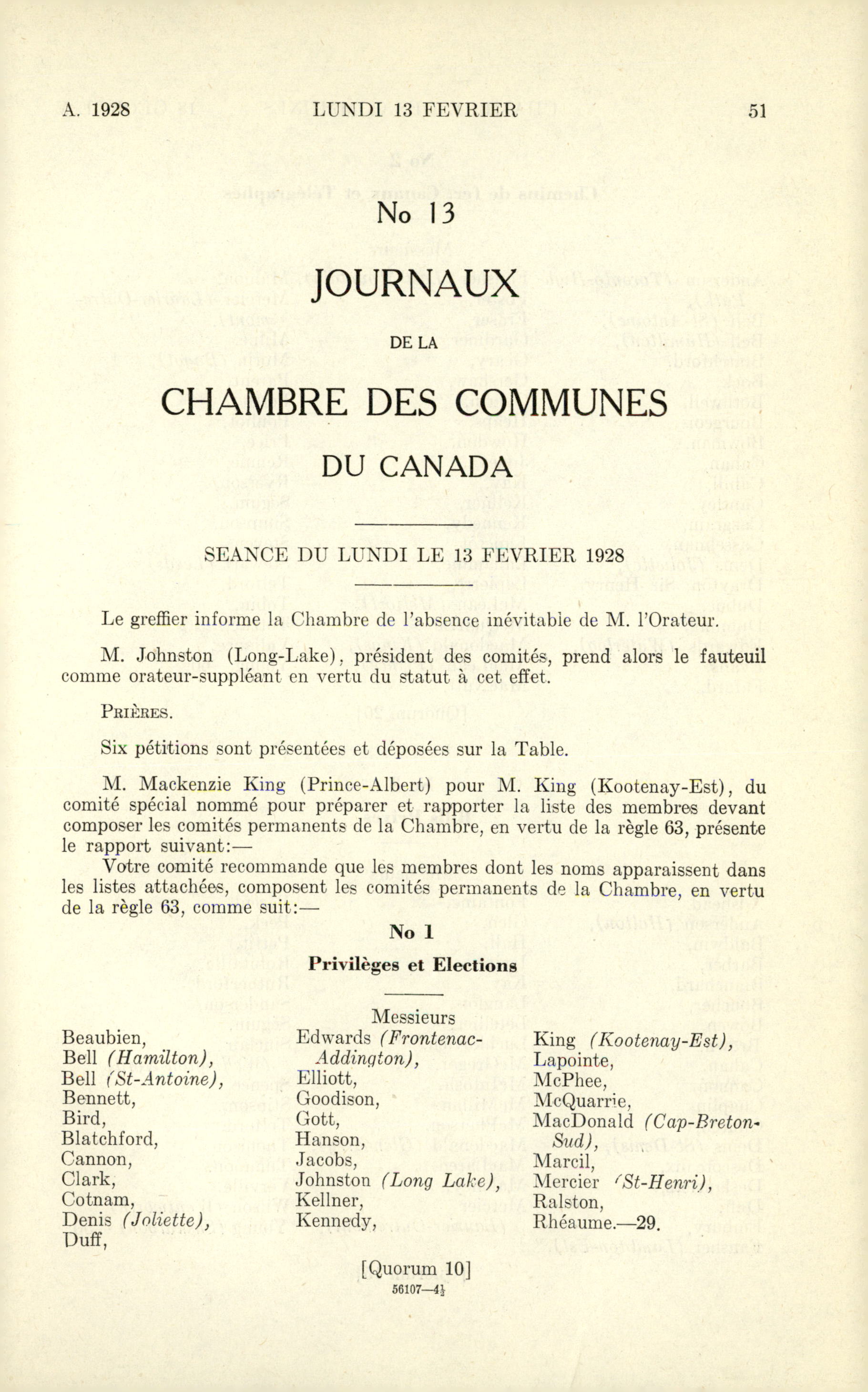 A. 1928 LUNDI 13 FEVRIER 51

No 13

JOURNAUX

DE LA

CHAMBRE DES COMMUNES

DU CANADA

SEANCE DU LUNDI LE 13 FEVRIER 1928

Le greffier informe la Chambre de l'absence inévitable de M. l'Orateur.

M. Johnston (Long-Lake), président des comités, prend alors le fauteuil comme orateur-suppléant en vertu du statut à cet effet.

PRIÈRES.

Six pétitions sont présentées et déposées sur la Table.

M. Mackenzie King (Prince-Albert) pour M. King (Kootenay-Est), du comité spécial nommé pour préparer et rapporter la liste des membres devant composer les comités permanents de la Chambre, en vertu de la règle 63, présente le rapport suivant:—

Votre comité recommande que les membres dont les noms apparaissent dans les listes attachées, composent les comités permanents de la Chambre, en vertu de la règle 63, comme suit:—

No 1

Privilèges et Elections

Messieurs

Beaubien,
Bell (Hamilton),
Bell (St-Antoine),
Bennett,
Bird,
Blatchford,
Cannon,
Clark,
Cotnam,
Denis (Joliette),
Duff,

Edwards (Frontenac-Addington),
Elliott,
Goodison,
Gott,
Hanson,
Jacobs,
Johnston (Long Lake),
Kellner,
Kennedy,

King (Kootenay-Est),
Lapointe,
McPhee,
McQuarrie,
MacDonald (Cap-Breton-Sud),
Marcil,
Mercier (St-Henri),
Ralston,
Rhéaume.—29.

[Quorum 10]
56107—4½